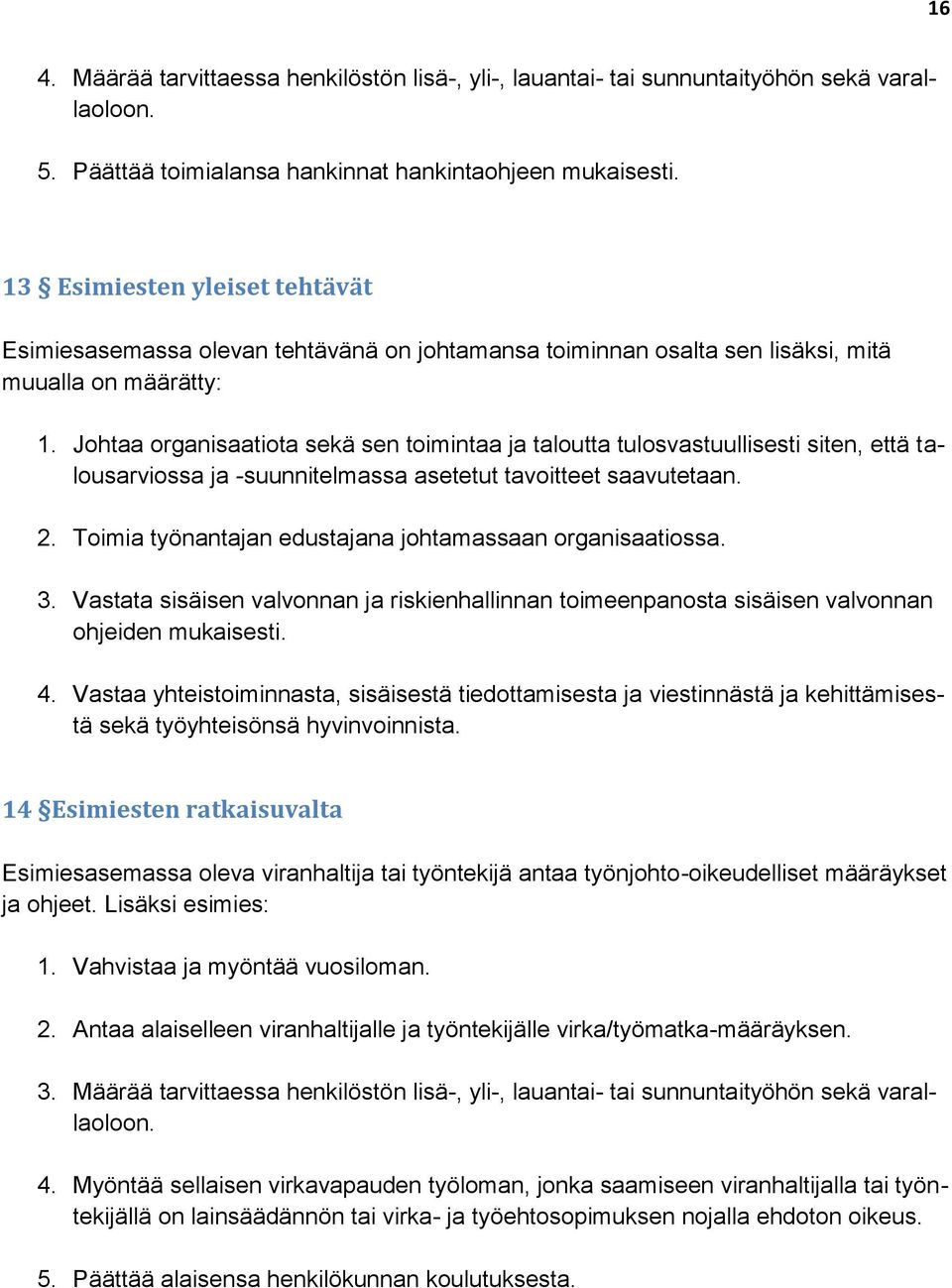 16

4. Määrää tarvittaessa henkilöstön lisä-, yli-, lauantai- tai sunnuntaityöhön sekä varallaoloon.

5. Päättää toimialansa hankinnat hankintaohjeen mukaisesti.

13 § Esimiesten yleiset tehtävät

Esimiesasemassa olevan tehtävänä on johtamansa toiminnan osalta sen lisäksi, mitä muualla on määrätty:

1. Johtaa organisaatiota sekä sen toimintaa ja taloutta tulosvastuullisesti siten, että talousarviossa ja -suunnitelmassa asetetut tavoitteet saavutetaan.

2. Toimia työnantajan edustajana johtamassaan organisaatiossa.

3. Vastata sisäisen valvonnan ja riskienhallinnan toimeenpanosta sisäisen valvonnan ohjeiden mukaisesti.

4. Vastaa yhteistoiminnasta, sisäisestä tiedottamisesta ja viestinnästä ja kehittämisestä sekä työyhteisönsä hyvinvoinnista.

14 §Esimiesten ratkaisuvalta

Esimiesasemassa oleva viranhaltija tai työntekijä antaa työnjohto-oikeudelliset määräykset ja ohjeet. Lisäksi esimies:

1. Vahvistaa ja myöntää vuosiloman.

2. Antaa alaiselleen viranhaltijalle ja työntekijälle virka/työmatka-määräyksen.

3. Määrää tarvittaessa henkilöstön lisä-, yli-, lauantai- tai sunnuntaityöhön sekä varallaoloon.

4. Myöntää sellaisen virkavapauden työloman, jonka saamiseen viranhaltijalla tai työntekijällä on lainsäädännön tai virka- ja työehtosopimuksen nojalla ehdoton oikeus.

5. Päättää alaisensa henkilökunnan koulutuksesta.